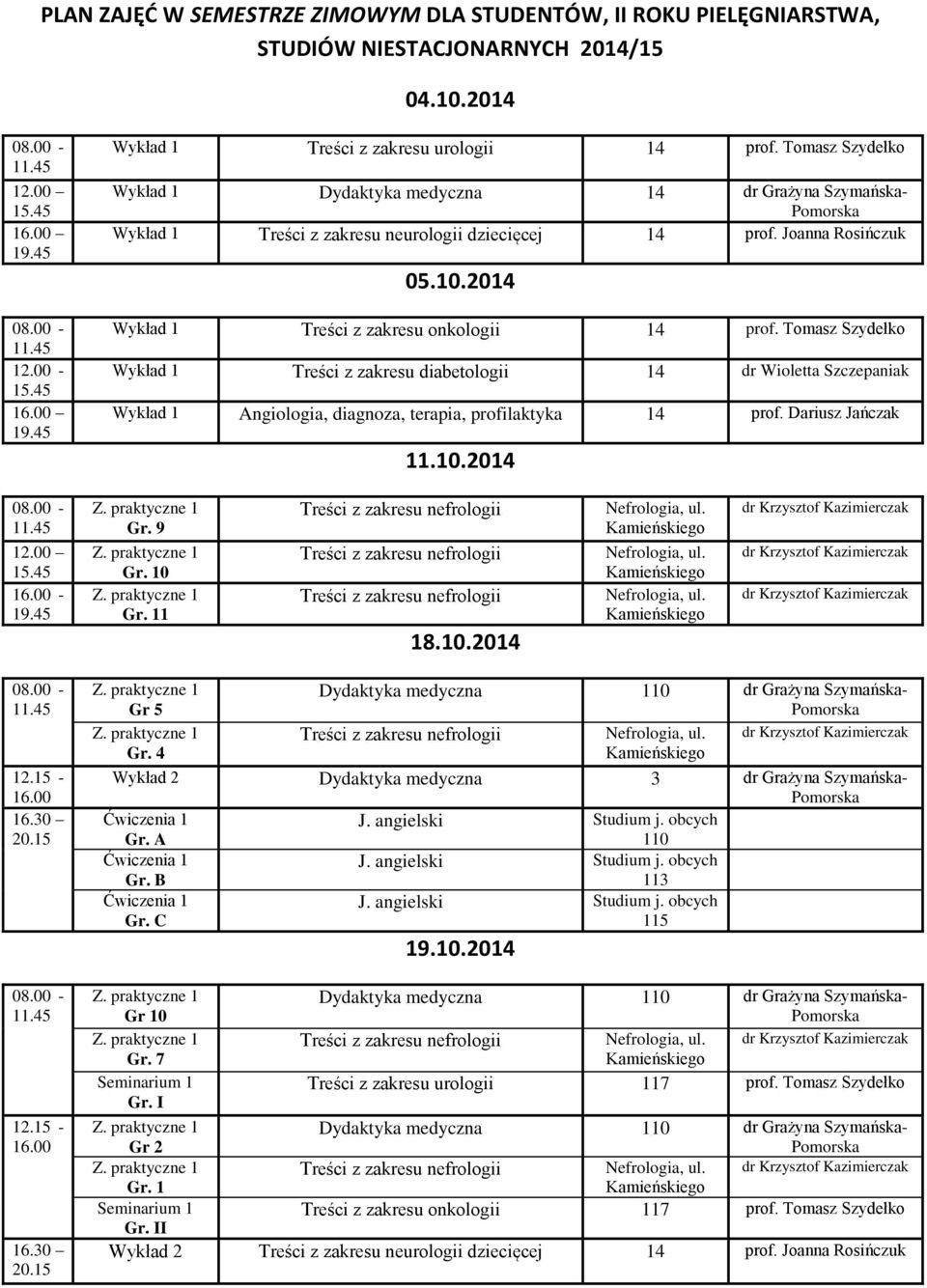 PLAN ZAJĘĆ W SEMESTRZE ZIMOWYM DLA STUDENTÓW, II ROKU PIELĘGNIARSTWA, STUDIÓW NIESTACJONARNYCH 2014/15

04.10.2014

| | | | | |
|---|---|---|---|---|
| 08.00 - 11.45 | Wykład 1 | Treści z zakresu urologii | 14 | prof. Tomasz Szydełko |
| 12.00 – 15.45 | Wykład 1 | Dydaktyka medyczna | 14 | dr Grażyna Szymańska-Pomorska |
| 16.00 – 19.45 | Wykład 1 | Treści z zakresu neurologii dziecięcej | 14 | prof. Joanna Rosińczuk |

05.10.2014

| | | | | |
|---|---|---|---|---|
| 08.00 - 11.45 | Wykład 1 | Treści z zakresu onkologii | 14 | prof. Tomasz Szydełko |
| 12.00 - 15.45 | Wykład 1 | Treści z zakresu diabetologii | 14 | dr Wioletta Szczepaniak |
| 16.00 – 19.45 | Wykład 1 | Angiologia, diagnoza, terapia, profilaktyka | 14 | prof. Dariusz Jańczak |

11.10.2014

| | | | | |
|---|---|---|---|---|
| 08.00 - 11.45 | Z. praktyczne 1 Gr. 9 | Treści z zakresu nefrologii | Nefrologia, ul. Kamieńskiego | dr Krzysztof Kazimierczak |
| 12.00 – 15.45 | Z. praktyczne 1 Gr. 10 | Treści z zakresu nefrologii | Nefrologia, ul. Kamieńskiego | dr Krzysztof Kazimierczak |
| 16.00 - 19.45 | Z. praktyczne 1 Gr. 11 | Treści z zakresu nefrologii | Nefrologia, ul. Kamieńskiego | dr Krzysztof Kazimierczak |

18.10.2014

| | | | | |
|---|---|---|---|---|
| 08.00 - 11.45 | Z. praktyczne 1 Gr 5 | Dydaktyka medyczna | 110 | dr Grażyna Szymańska-Pomorska |
| | Z. praktyczne 1 Gr. 4 | Treści z zakresu nefrologii | Nefrologia, ul. Kamieńskiego | dr Krzysztof Kazimierczak |
| 12.15 - 16.00 | Wykład 2 | Dydaktyka medyczna | 3 | dr Grażyna Szymańska-Pomorska |
| 16.30 – 20.15 | Ćwiczenia 1 Gr. A | J. angielski | Studium j. obcych 110 | |
| | Ćwiczenia 1 Gr. B | J. angielski | Studium j. obcych 113 | |
| | Ćwiczenia 1 Gr. C | J. angielski | Studium j. obcych 115 | |

19.10.2014

| | | | | |
|---|---|---|---|---|
| 08.00 - 11.45 | Z. praktyczne 1 Gr 10 | Dydaktyka medyczna | 110 | dr Grażyna Szymańska-Pomorska |
| | Z. praktyczne 1 Gr. 7 | Treści z zakresu nefrologii | Nefrologia, ul. Kamieńskiego | dr Krzysztof Kazimierczak |
| | Seminarium 1 Gr. I | Treści z zakresu urologii | 117 | prof. Tomasz Szydełko |
| 12.15 - 16.00 | Z. praktyczne 1 Gr 2 | Dydaktyka medyczna | 110 | dr Grażyna Szymańska-Pomorska |
| | Z. praktyczne 1 Gr. 1 | Treści z zakresu nefrologii | Nefrologia, ul. Kamieńskiego | dr Krzysztof Kazimierczak |
| | Seminarium 1 Gr. II | Treści z zakresu onkologii | 117 | prof. Tomasz Szydełko |
| 16.30 – 20.15 | Wykład 2 | Treści z zakresu neurologii dziecięcej | 14 | prof. Joanna Rosińczuk |